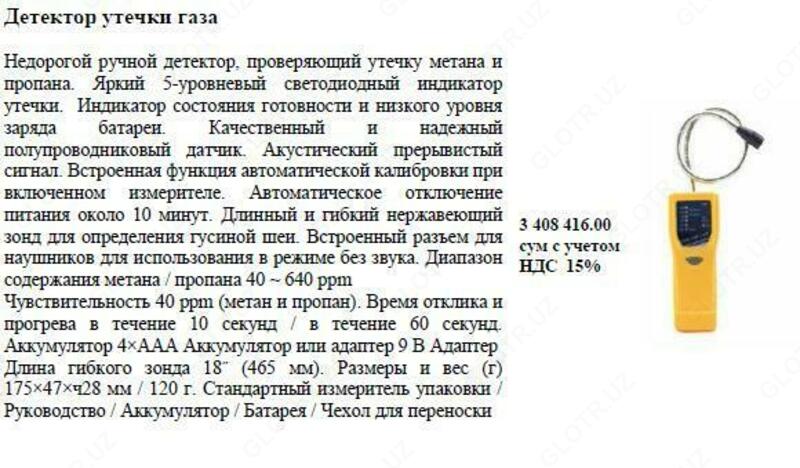 Детектор утечки газа

Недорогой ручной детектор, проверяющий утечку метана и пропана. Яркий 5-уровневый светодиодный индикатор утечки. Индикатор состояния готовности и низкого уровня заряда батареи. Качественный и надежный полупроводниковый датчик. Акустический прерывистый сигнал. Встроенная функция автоматической калибровки при включенном измерителе. Автоматическое отключение питания около 10 минут. Длинный и гибкий нержавеющий зонд для определения гусиной шеи. Встроенный разъем для наушников для использования в режиме без звука. Диапазон содержания метана / пропана 40 ~ 640 ppm
Чувствительность 40 ppm (метан и пропан). Время отклика и прогрева в течение 10 секунд / в течение 60 секунд. Аккумулятор 4×AAA Аккумулятор или адаптер 9 В Адаптер Длина гибкого зонда 18" (465 мм). Размеры и вес (г) 175×47×ч28 мм / 120 г. Стандартный измеритель упаковки / Руководство / Аккумулятор / Батарея / Чехол для переноски

3 408 416.00 сум с учетом НДС 15%

GLOTR.UZ